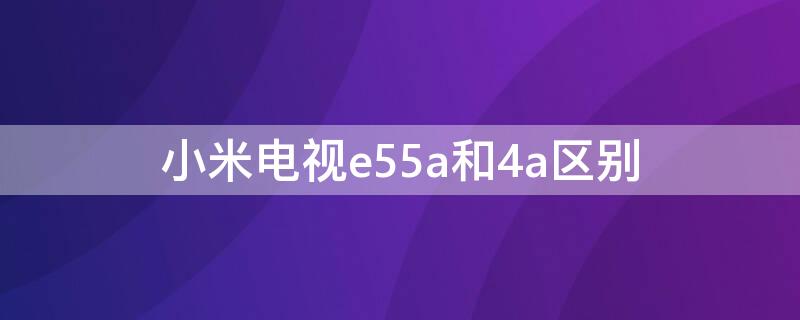 小米电视e55a和4a区别